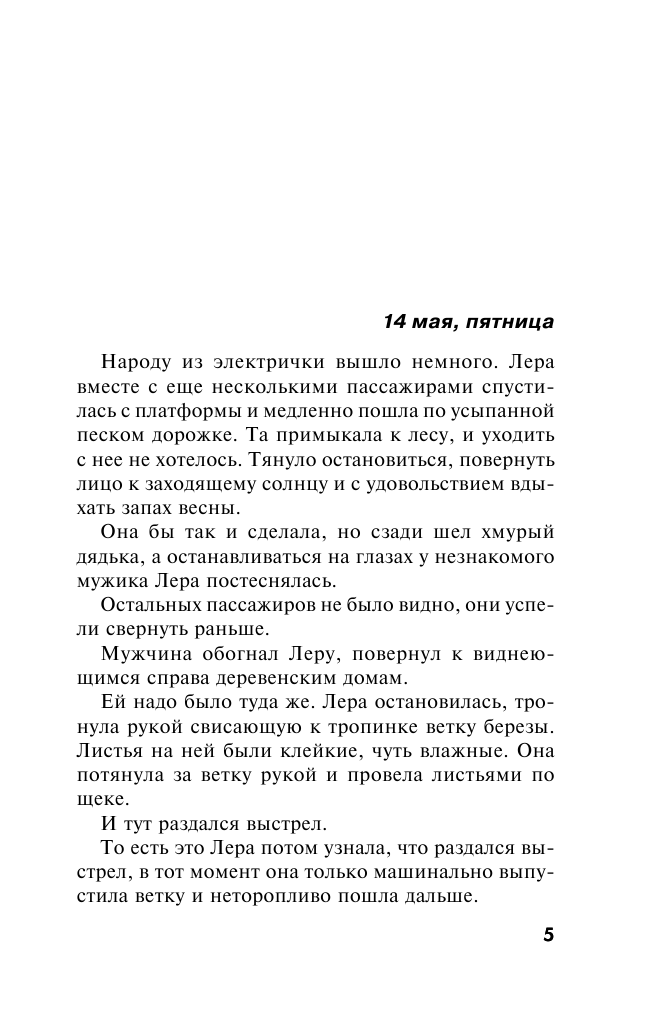 14 мая, пятница

Народу из электрички вышло немного. Лера вместе с еще несколькими пассажирами спустилась с платформы и медленно пошла по усыпанной песком дорожке. Та примыкала к лесу, и уходить с нее не хотелось. Тянуло остановиться, повернуть лицо к заходящему солнцу и с удовольствием вдыхать запах весны.

Она бы так и сделала, но сзади шел хмурый дядька, а останавливаться на глазах у незнакомого мужика Лера постеснялась.

Остальных пассажиров не было видно, они успели свернуть раньше.

Мужчина обогнал Леру, повернул к виднеющимся справа деревенским домам.

Ей надо было туда же. Лера остановилась, тронула рукой свисающую к тропинке ветку березы. Листья на ней были клейкие, чуть влажные. Она потянула за ветку рукой и провела листьями по щеке.

И тут раздался выстрел.

То есть это Лера потом узнала, что раздался выстрел, в тот момент она только машинально выпустила ветку и неторопливо пошла дальше.

5